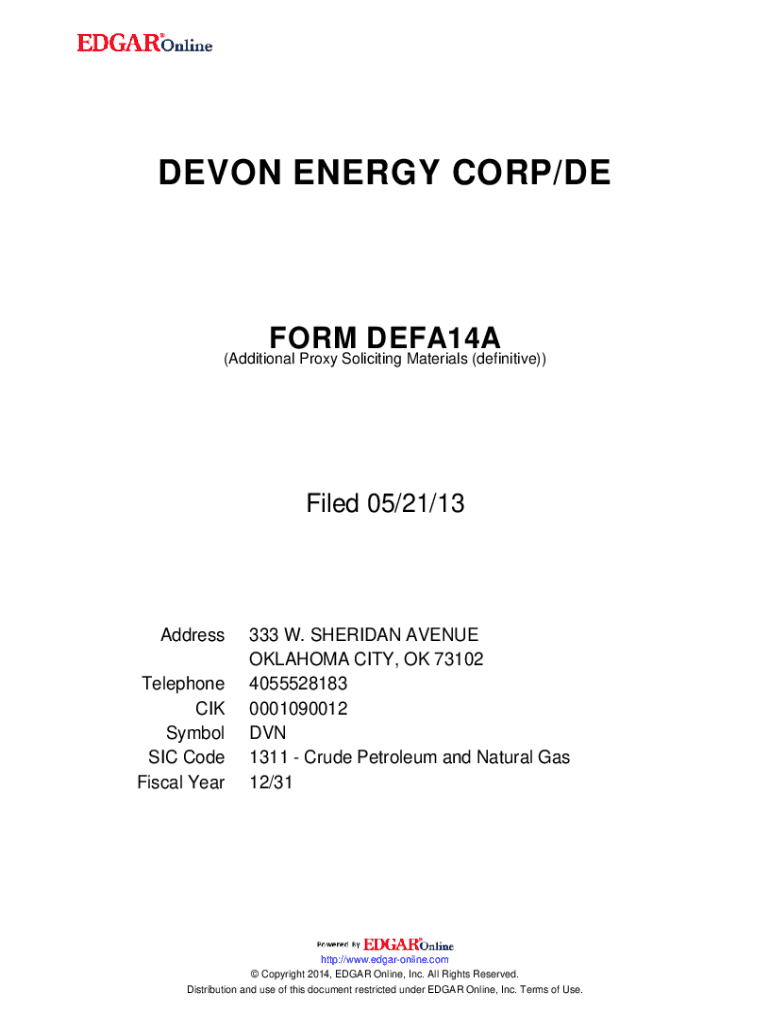 EDGAR® Online

DEVON ENERGY CORP/DE

FORM DEFA14A
(Additional Proxy Soliciting Materials (definitive))

Filed 05/21/13

| | |
|---|---|
| Address | 333 W. SHERIDAN AVENUE OKLAHOMA CITY, OK 73102 |
| Telephone | 4055528183 |
| CIK | 0001090012 |
| Symbol | DVN |
| SIC Code | 1311 - Crude Petroleum and Natural Gas |
| Fiscal Year | 12/31 |

Powered By EDGAR® Online
http://www.edgar-online.com
© Copyright 2014, EDGAR Online, Inc. All Rights Reserved.
Distribution and use of this document restricted under EDGAR Online, Inc. Terms of Use.